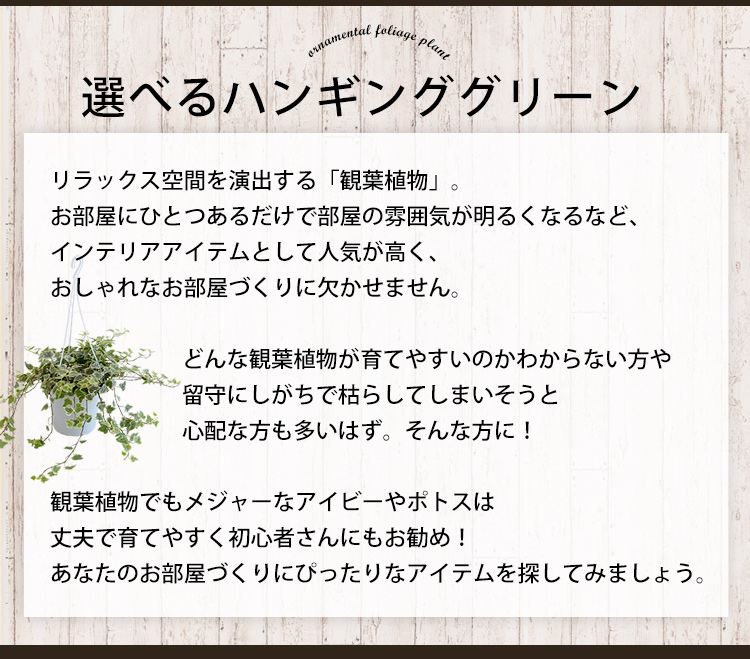 ornamental foliage plant

選べるハンギンググリーン

リラックス空間を演出する「観葉植物」。
お部屋にひとつあるだけで部屋の雰囲気が明るくなるなど、
インテリアアイテムとして人気が高く、
おしゃれなお部屋づくりに欠かせません。

どんな観葉植物が育てやすいのかわからない方や
留守にしがちで枯らしてしまいそうと
心配な方も多いはず。そんな方に！

観葉植物でもメジャーなアイビーやポトスは
丈夫で育てやすく初心者さんにもお勧め！
あなたのお部屋づくりにぴったりなアイテムを探してみましょう。